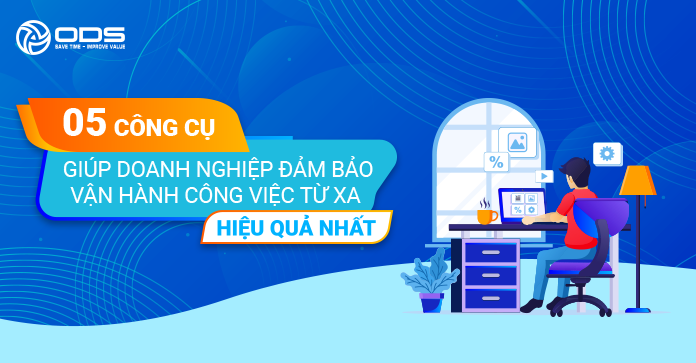 ODS
SAVE TIME - IMPROVE VALUE

05 CÔNG CỤ

GIÚP DOANH NGHIỆP ĐẢM BẢO VẬN HÀNH CÔNG VIỆC TỪ XA

HIỆU QUẢ NHẤT

%

%